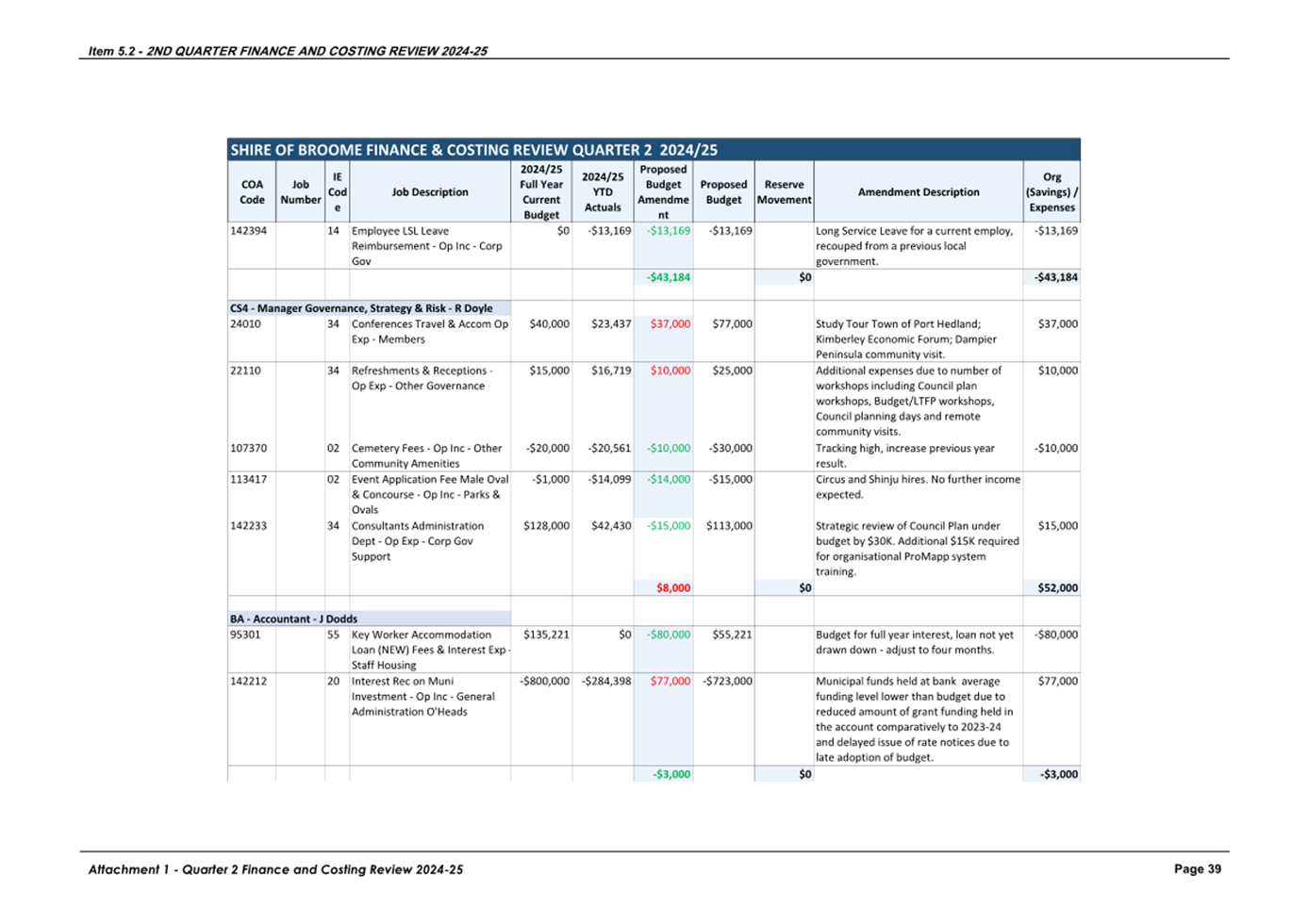 Item 5.2 - 2ND QUARTER FINANCE AND COSTING REVIEW 2024-25

SHIRE OF BROOME FINANCE & COSTING REVIEW QUARTER 2 2024/25

| COA Code | Job Number | IE Code | Job Description | 2024/25 Full Year Current Budget | 2024/25 YTD Actuals | Proposed Budget Amendment | Proposed Budget | Reserve Movement | Amendment Description | Org (Savings) / Expenses |
|---|---|---|---|---|---|---|---|---|---|---|
| 142394 | | 14 | Employee LSL Leave Reimbursement - Op Inc - Corp Gov | $0 | -$13,169 | -$13,169 | -$13,169 | | Long Service Leave for a current employ, recouped from a previous local government. | -$13,169 |
| | | | | | | -$43,184 | | $0 | | -$43,184 |
| CS4 - Manager Governance, Strategy & Risk - R Doyle | | | | | | | | | | |
| 24010 | | 34 | Conferences Travel & Accom Op Exp - Members | $40,000 | $23,437 | $37,000 | $77,000 | | Study Tour Town of Port Hedland; Kimberley Economic Forum; Dampier Peninsula community visit. | $37,000 |
| 22110 | | 34 | Refreshments & Receptions - Op Exp - Other Governance | $15,000 | $16,719 | $10,000 | $25,000 | | Additional expenses due to number of workshops including Council plan workshops, Budget/LTFP workshops, Council planning days and remote community visits. | $10,000 |
| 107370 | | 02 | Cemetery Fees - Op Inc - Other Community Amenities | -$20,000 | -$20,561 | -$10,000 | -$30,000 | | Tracking high, increase previous year result. | -$10,000 |
| 113417 | | 02 | Event Application Fee Male Oval & Concourse - Op Inc - Parks & Ovals | -$1,000 | -$14,099 | -$14,000 | -$15,000 | | Circus and Shinju hires. No further income expected. | |
| 142233 | | 34 | Consultants Administration Dept - Op Exp - Corp Gov Support | $128,000 | $42,430 | -$15,000 | $113,000 | | Strategic review of Council Plan under budget by $30K. Additional $15K required for organisational ProMapp system training. | $15,000 |
| | | | | | | $8,000 | | $0 | | $52,000 |
| BA - Accountant - J Dodds | | | | | | | | | | |
| 95301 | | 55 | Key Worker Accommodation Loan (NEW) Fees & Interest Exp - Staff Housing | $135,221 | $0 | -$80,000 | $55,221 | | Budget for full year interest, loan not yet drawn down - adjust to four months. | -$80,000 |
| 142212 | | 20 | Interest Rec on Muni Investment - Op Inc - General Administration O'Heads | -$800,000 | -$284,398 | $77,000 | -$723,000 | | Municipal funds held at bank average funding level lower than budget due to reduced amount of grant funding held in the account comparatively to 2023-24 and delayed issue of rate notices due to late adoption of budget. | $77,000 |
| | | | | | | -$3,000 | | $0 | | -$3,000 |

Attachment 1 - Quarter 2 Finance and Costing Review 2024-25

Page 39